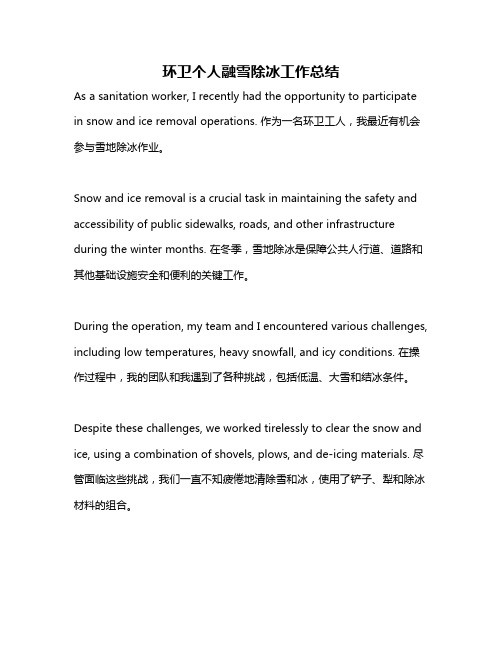 环卫个人融雪除冰工作总结

As a sanitation worker, I recently had the opportunity to participate in snow and ice removal operations. 作为一名环卫工人，我最近有机会参与雪地除冰作业。

Snow and ice removal is a crucial task in maintaining the safety and accessibility of public sidewalks, roads, and other infrastructure during the winter months. 在冬季，雪地除冰是保障公共人行道、道路和其他基础设施安全和便利的关键工作。

During the operation, my team and I encountered various challenges, including low temperatures, heavy snowfall, and icy conditions. 在操作过程中，我的团队和我遇到了各种挑战，包括低温、大雪和结冰条件。

Despite these challenges, we worked tirelessly to clear the snow and ice, using a combination of shovels, plows, and de-icing materials. 尽管面临这些挑战，我们一直不知疲倦地清除雪和冰，使用了铲子、犁和除冰材料的组合。